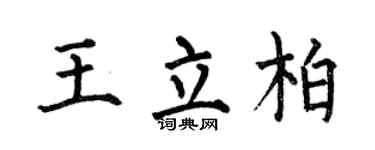 王立柏

词典网